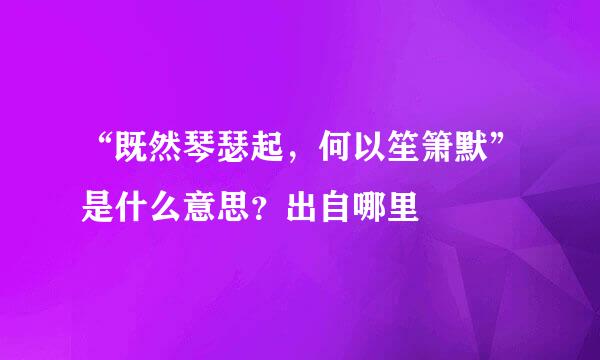 “既然琴瑟起，何以笙箫默”是什么意思？出自哪里